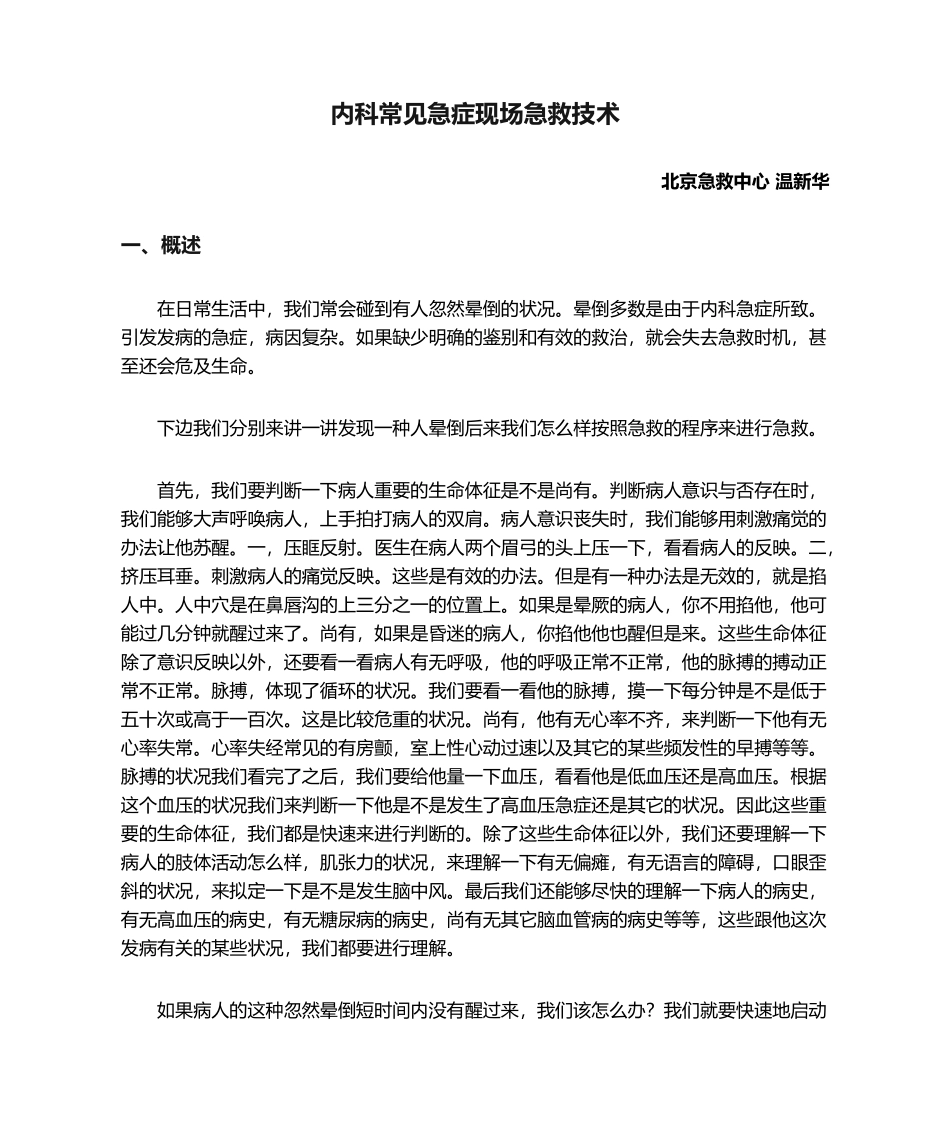 内科常见急症现场急救技术

北京急救中心 温新华

一、概述

在日常生活中，我们常会碰到有人忽然晕倒的状况。晕倒多数是由于内科急症所致。引发发病的急症，病因复杂。如果缺少明确的鉴别和有效的救治，就会失去急救时机，甚至还会危及生命。

下边我们分别来讲一讲发现一种人晕倒后来我们怎么样按照急救的程序来进行急救。

首先，我们要判断一下病人重要的生命体征是不是尚有。判断病人意识与否存在时，我们能够大声呼唤病人，上手拍打病人的双肩。病人意识丧失时，我们能够用刺激痛觉的办法让他苏醒。一，压眶反射。医生在病人两个眉弓的头上压一下，看看病人的反映。二，挤压耳垂。刺激病人的痛觉反映。这些是有效的办法。但是有一种办法是无效的，就是掐人中。人中穴是在鼻唇沟的上三分之一的位置上。如果是晕厥的病人，你不用掐他，他可能过几分钟就醒过来了。尚有，如果是昏迷的病人，你掐他他也醒但是来。这些生命体征除了意识反映以外，还要看一看病人有无呼吸，他的呼吸正常不正常，他的脉搏的搏动正常不正常。脉搏，体现了循环的状况。我们要看一看他的脉搏，摸一下每分钟是不是低于五十次或高于一百次。这是比较危重的状况。尚有，他有无心率不齐，来判断一下他有无心率失常。心率失经常见的有房颤，室上性心动过速以及其它的某些频发性的早搏等等。脉搏的状况我们看完了之后，我们要给他量一下血压，看看他是低血压还是高血压。根据这个血压的状况我们来判断一下他是不是发生了高血压急症还是其它的状况。因此这些重要的生命体征，我们都是快速来进行判断的。除了这些生命体征以外，我们还要理解一下病人的肢体活动怎么样，肌张力的状况，来理解一下有无偏瘫，有无语言的障碍，口眼歪斜的状况，来拟定一下是不是发生脑中风。最后我们还能够尽快的理解一下病人的病史，有无高血压的病史，有无糖尿病的病史，尚有无其它脑血管病的病史等等，这些跟他这次发病有关的某些状况，我们都要进行理解。

如果病人的这种忽然晕倒短时间内没有醒过来，我们该怎么办？我们就要快速地启动